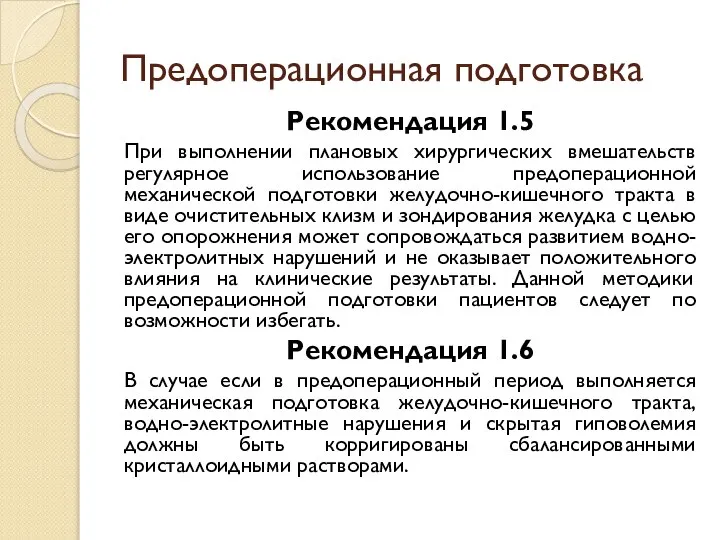 Предоперационная подготовка

Рекомендация 1.5

При выполнении плановых хирургических вмешательств регулярное использование предоперационной механической подготовки желудочно-кишечного тракта в виде очистительных клизм и зондирования желудка с целью его опорожнения может сопровождаться развитием водно-электролитных нарушений и не оказывает положительного влияния на клинические результаты. Данной методики предоперационной подготовки пациентов следует по возможности избегать.

Рекомендация 1.6

В случае если в предоперационный период выполняется механическая подготовка желудочно-кишечного тракта, водно-электролитные нарушения и скрытая гиповолемия должны быть корригированы сбалансированными кристаллоидными растворами.